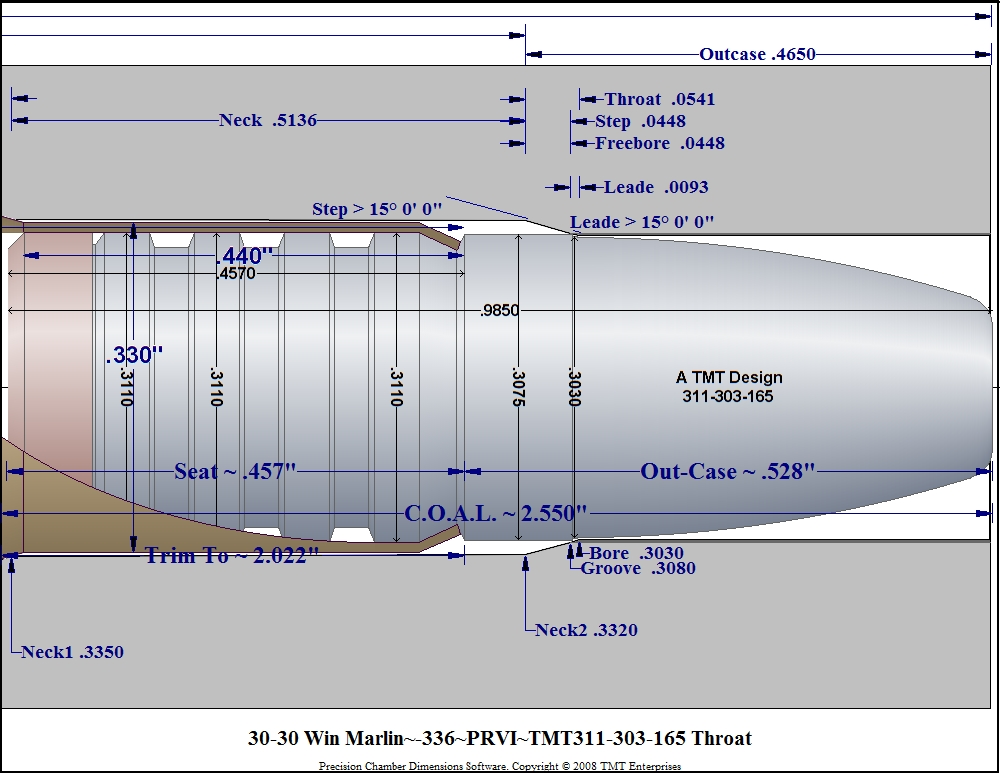 Outcase .4650

Neck .5136

Throat .0541

Step .0448

Freebore .0448

Leade .0093

Step > 15° 0' 0"

Leade > 15° 0' 0"

.440"

.4570

.9850

.330"

.3110

.3110

.3110

.3075

.3030

A TMT Design
311-303-165

Seat ~ .457"

Out-Case ~ .528"

C.O.A.L. ~ 2.550"

Trim To ~ 2.022"

Bore .3030

Groove .3080

Neck2 .3320

Neck1 .3350

30-30 Win Marlin~-336~PRVI~TMT311-303-165 Throat

Precision Chamber Dimensions Software. Copyright © 2008 TMT Enterprises